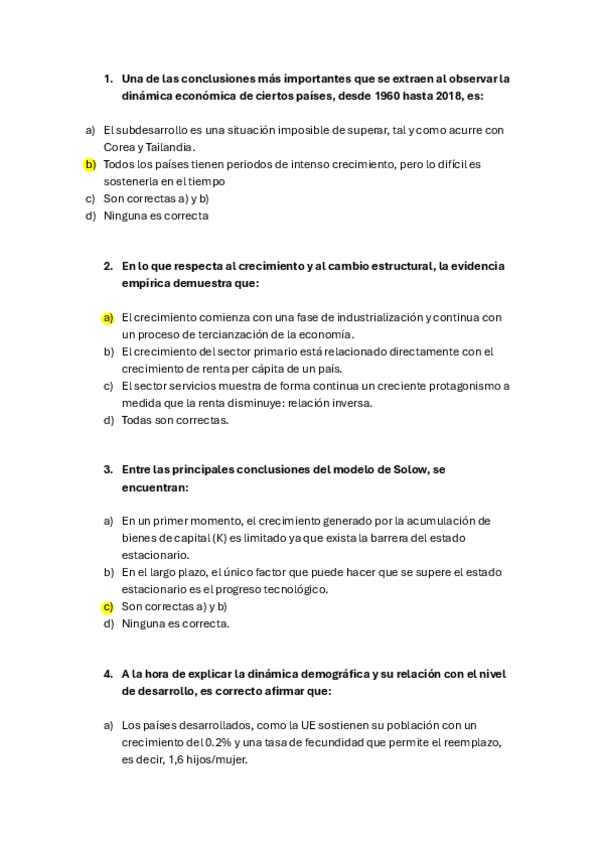 1. Una de las conclusiones más importantes que se extraen al observar la dinámica económica de ciertos países, desde 1960 hasta 2018, es:

a) El subdesarrollo es una situación imposible de superar, tal y como acurre con Corea y Tailandia.
b) Todos los países tienen periodos de intenso crecimiento, pero lo difícil es sostenerla en el tiempo
c) Son correctas a) y b)
d) Ninguna es correcta

2. En lo que respecta al crecimiento y al cambio estructural, la evidencia empírica demuestra que:

a) El crecimiento comienza con una fase de industrialización y continua con un proceso de tercianzación de la economía.
b) El crecimiento del sector primario está relacionado directamente con el crecimiento de renta per cápita de un país.
c) El sector servicios muestra de forma continua un creciente protagonismo a medida que la renta disminuye: relación inversa.
d) Todas son correctas.

3. Entre las principales conclusiones del modelo de Solow, se encuentran:

a) En un primer momento, el crecimiento generado por la acumulación de bienes de capital (K) es limitado ya que exista la barrera del estado estacionario.
b) En el largo plazo, el único factor que puede hacer que se supere el estado estacionario es el progreso tecnológico.
c) Son correctas a) y b)
d) Ninguna es correcta.

4. A la hora de explicar la dinámica demográfica y su relación con el nivel de desarrollo, es correcto afirmar que:

a) Los países desarrollados, como la UE sostienen su población con un crecimiento del 0.2% y una tasa de fecundidad que permite el reemplazo, es decir, 1,6 hijos/mujer.